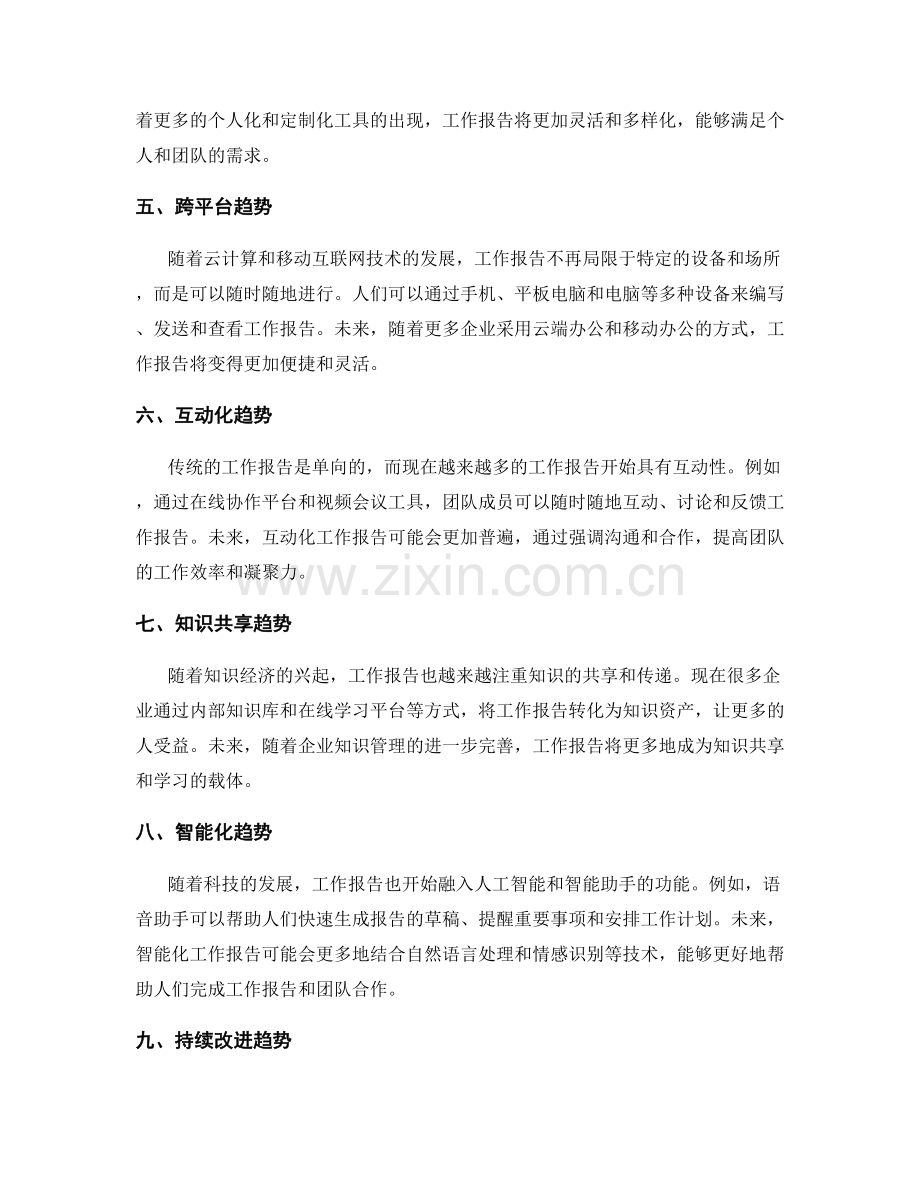 着更多的个人化和定制化工具的出现，工作报告将更加灵活和多样化，能够满足个人和团队的需求。

五、跨平台趋势

随着云计算和移动互联网技术的发展，工作报告不再局限于特定的设备和场所，而是可以随时随地进行。人们可以通过手机、平板电脑和电脑等多种设备来编写、发送和查看工作报告。未来，随着更多企业采用云端办公和移动办公的方式，工作报告将变得更加便捷和灵活。

六、互动化趋势

传统的工作报告是单向的，而现在越来越多的工作报告开始具有互动性。例如，通过在线协作平台和视频会议工具，团队成员可以随时随地互动、讨论和反馈工作报告。未来，互动化工作报告可能会更加普遍，通过强调沟通和合作，提高团队的工作效率和凝聚力。

七、知识共享趋势

随着知识经济的兴起，工作报告也越来越注重知识的共享和传递。现在很多企业通过内部知识库和在线学习平台等方式，将工作报告转化为知识资产，让更多的人受益。未来，随着企业知识管理的进一步完善，工作报告将更多地成为知识共享和学习的载体。

八、智能化趋势

随着科技的发展，工作报告也开始融入人工智能和智能助手的功能。例如，语音助手可以帮助人们快速生成报告的草稿、提醒重要事项和安排工作计划。未来，智能化工作报告可能会更多地结合自然语言处理和情感识别等技术，能够更好地帮助人们完成工作报告和团队合作。

九、持续改进趋势

www.zixin.com.cn